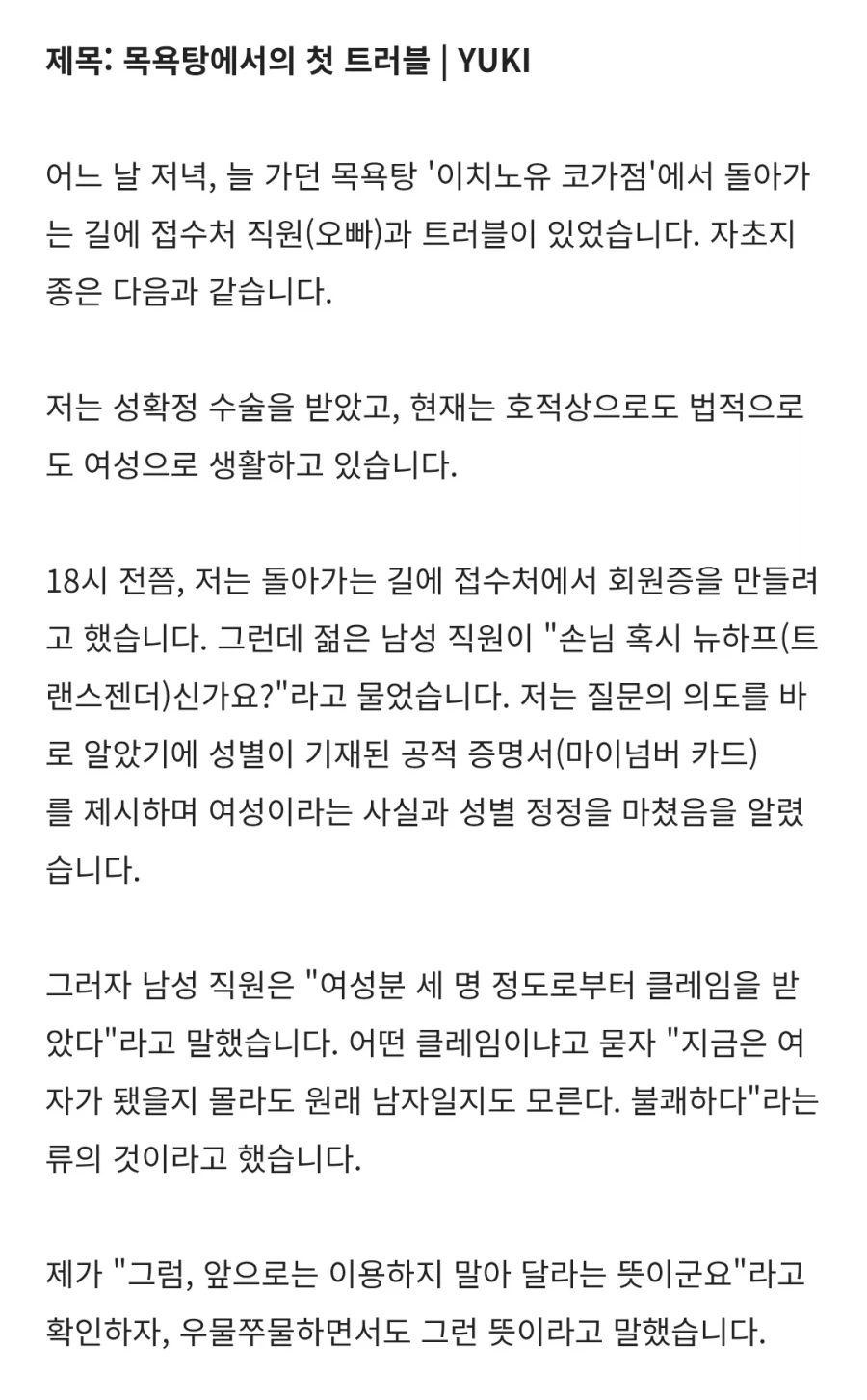 제목: 목욕탕에서의 첫 트러블 | YUKI

어느 날 저녁, 늘 가던 목욕탕 '이치노유 코가점'에서 돌아가는 길에 접수처 직원(오빠)과 트러블이 있었습니다. 자초지종은 다음과 같습니다.

저는 성확정 수술을 받았고, 현재는 호적상으로도 법적으로도 여성으로 생활하고 있습니다.

18시 전쯤, 저는 돌아가는 길에 접수처에서 회원증을 만들려고 했습니다. 그런데 젊은 남성 직원이 "손님 혹시 뉴하프(트랜스젠더)신가요?"라고 물었습니다. 저는 질문의 의도를 바로 알았기에 성별이 기재된 공적 증명서(마이넘버 카드)를 제시하며 여성이라는 사실과 성별 정정을 마쳤음을 알렸습니다.

그러자 남성 직원은 "여성분 세 명 정도로부터 클레임을 받았다"라고 말했습니다. 어떤 클레임이냐고 묻자 "지금은 여자가 됐을지 몰라도 원래 남자일지도 모른다. 불쾌하다"라는 류의 것이라고 했습니다.

제가 "그럼, 앞으로는 이용하지 말아 달라는 뜻이군요"라고 확인하자, 우물쭈물하면서도 그런 뜻이라고 말했습니다.